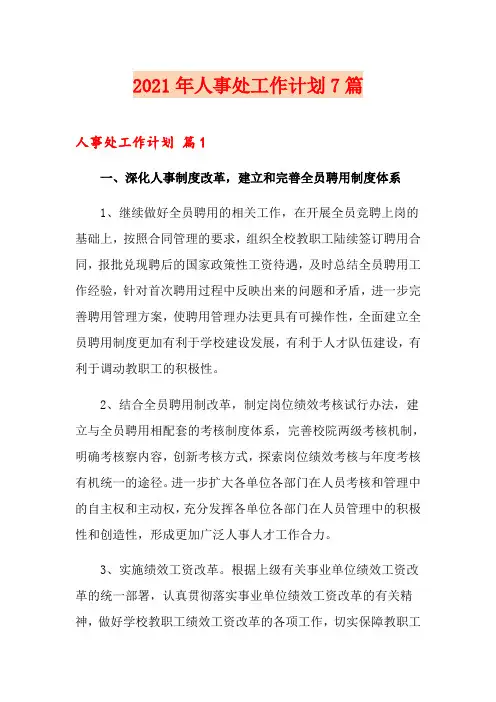 2021年人事处工作计划7篇

人事处工作计划 篇1

一、深化人事制度改革，建立和完善全员聘用制度体系

1、继续做好全员聘用的相关工作，在开展全员竞聘上岗的基础上，按照合同管理的要求，组织全校教职工陆续签订聘用合同，报批兑现聘后的国家政策性工资待遇，及时总结全员聘用工作经验，针对首次聘用过程中反映出来的问题和矛盾，进一步完善聘用管理方案，使聘用管理办法更具有可操作性，全面建立全员聘用制度更加有利于学校建设发展，有利于人才队伍建设，有利于调动教职工的积极性。

2、结合全员聘用制改革，制定岗位绩效考核试行办法，建立与全员聘用相配套的考核制度体系，完善校院两级考核机制，明确考核察内容，创新考核方式，探索岗位绩效考核与年度考核有机统一的途径。进一步扩大各单位各部门在人员考核和管理中的自主权和主动权，充分发挥各单位各部门在人员管理中的积极性和创造性，形成更加广泛人事人才工作合力。

3、实施绩效工资改革。根据上级有关事业单位绩效工资改革的统一部署，认真贯彻落实事业单位绩效工资改革的有关精神，做好学校教职工绩效工资改革的各项工作，切实保障教职工